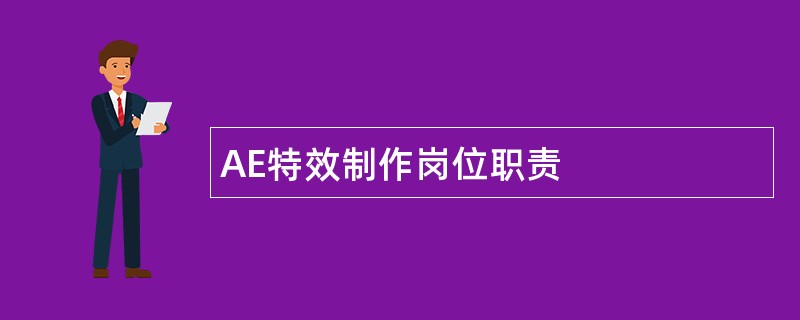 AE特效制作岗位职责